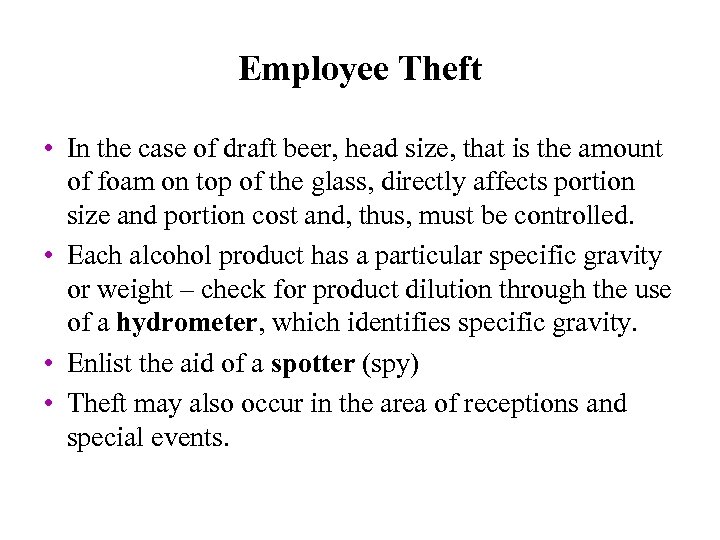 Employee Theft

• In the case of draft beer, head size, that is the amount of foam on top of the glass, directly affects portion size and portion cost and, thus, must be controlled.

• Each alcohol product has a particular specific gravity or weight – check for product dilution through the use of a hydrometer, which identifies specific gravity.

• Enlist the aid of a spotter (spy)

• Theft may also occur in the area of receptions and special events.